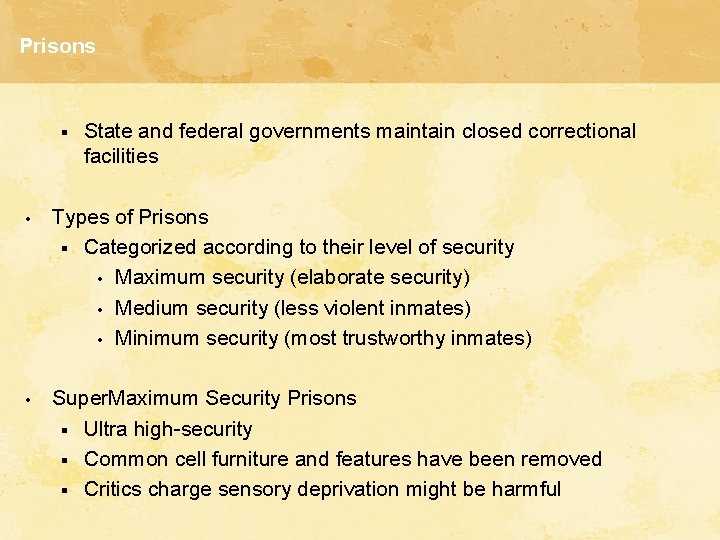 Prisons

▪ State and federal governments maintain closed correctional facilities

• Types of Prisons
▪ Categorized according to their level of security
• Maximum security (elaborate security)
• Medium security (less violent inmates)
• Minimum security (most trustworthy inmates)

• SuperMaximum Security Prisons
▪ Ultra high-security
▪ Common cell furniture and features have been removed
▪ Critics charge sensory deprivation might be harmful